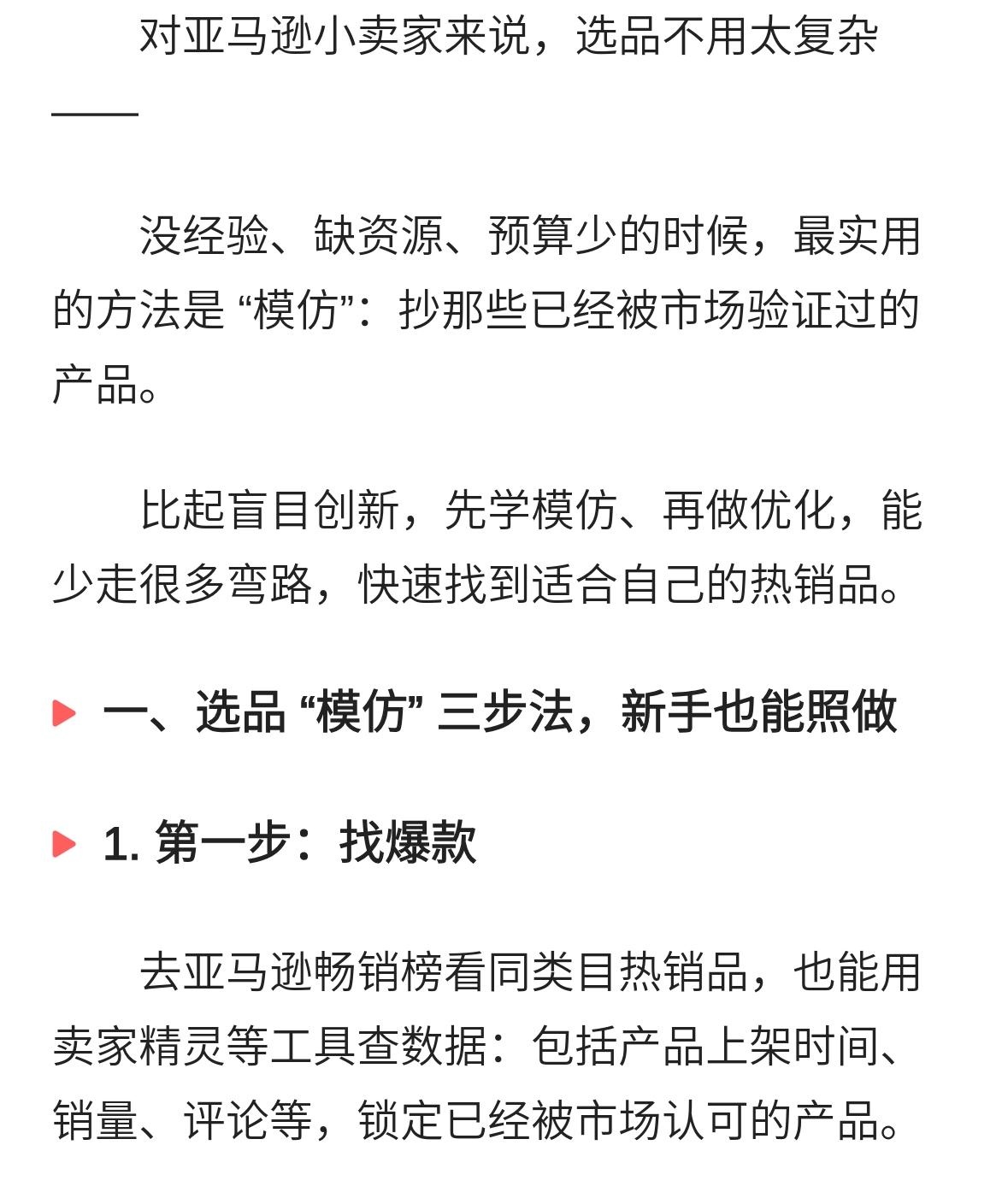 对亚马逊小卖家来说，选品不用太复杂——

没经验、缺资源、预算少的时候，最实用的方法是 “模仿”：抄那些已经被市场验证过的产品。

比起盲目创新，先学模仿、再做优化，能少走很多弯路，快速找到适合自己的热销品。

一、选品 “模仿” 三步法，新手也能照做

1. 第一步：找爆款

去亚马逊畅销榜看同类目热销品，也能用卖家精灵等工具查数据：包括产品上架时间、销量、评论等，锁定已经被市场认可的产品。